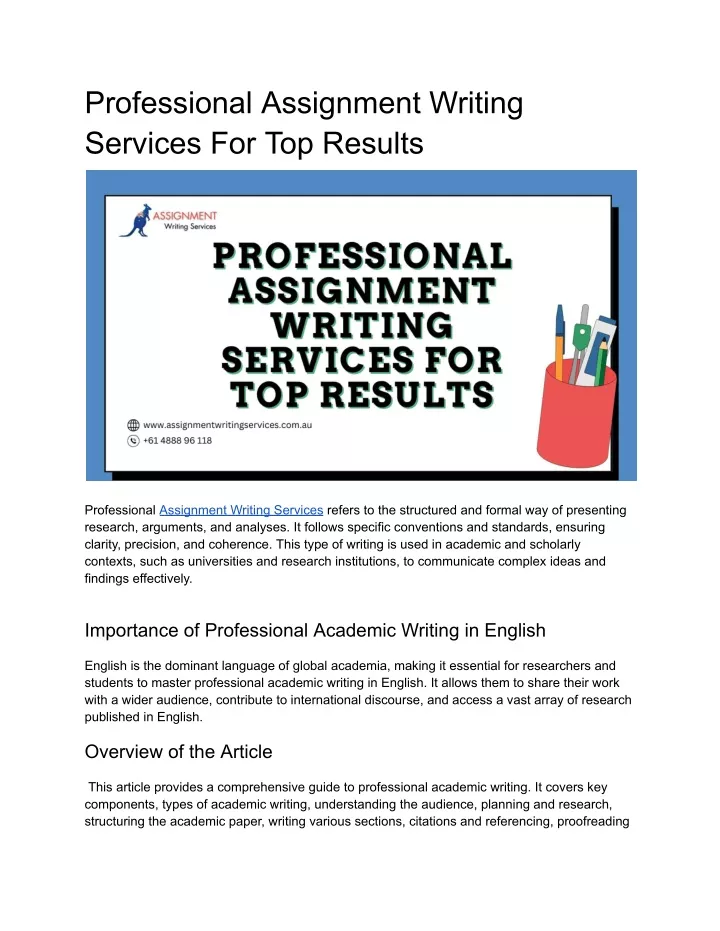 Professional Assignment Writing Services For Top Results

ASSIGNMENT
Writing Services

PROFESSIONAL ASSIGNMENT WRITING SERVICES FOR TOP RESULTS

www.assignmentwritingservices.com.au
+61 4888 96 118

Professional Assignment Writing Services refers to the structured and formal way of presenting research, arguments, and analyses. It follows specific conventions and standards, ensuring clarity, precision, and coherence. This type of writing is used in academic and scholarly contexts, such as universities and research institutions, to communicate complex ideas and findings effectively.

Importance of Professional Academic Writing in English

English is the dominant language of global academia, making it essential for researchers and students to master professional academic writing in English. It allows them to share their work with a wider audience, contribute to international discourse, and access a vast array of research published in English.

Overview of the Article

This article provides a comprehensive guide to professional academic writing. It covers key components, types of academic writing, understanding the audience, planning and research, structuring the academic paper, writing various sections, citations and referencing, proofreading